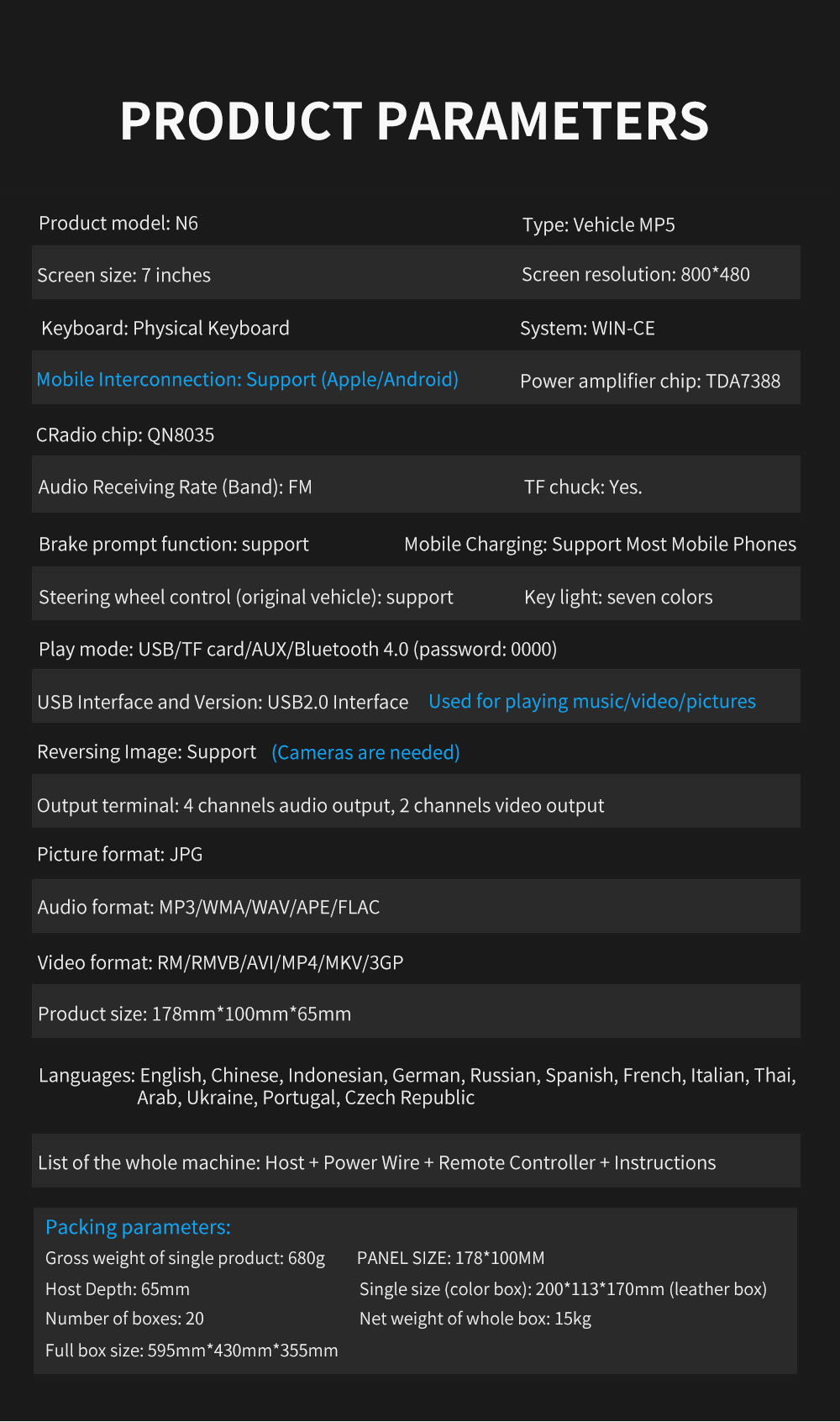 PRODUCT PARAMETERS

Product model: N6
Type: Vehicle MP5

Screen size: 7 inches
Screen resolution: 800*480

Keyboard: Physical Keyboard
System: WIN-CE

Mobile Interconnection: Support (Apple/Android)
Power amplifier chip: TDA7388

CRadio chip: QN8035

Audio Receiving Rate (Band): FM
TF chuck: Yes.

Brake prompt function: support
Mobile Charging: Support Most Mobile Phones

Steering wheel control (original vehicle): support
Key light: seven colors

Play mode: USB/TF card/AUX/Bluetooth 4.0 (password: 0000)

USB Interface and Version: USB2.0 Interface Used for playing music/video/pictures

Reversing Image: Support (Cameras are needed)

Output terminal: 4 channels audio output, 2 channels video output

Picture format: JPG

Audio format: MP3/WMA/WAV/APE/FLAC

Video format: RM/RMVB/AVI/MP4/MKV/3GP

Product size: 178mm*100mm*65mm

Languages: English, Chinese, Indonesian, German, Russian, Spanish, French, Italian, Thai, Arab, Ukraine, Portugal, Czech Republic

List of the whole machine: Host + Power Wire + Remote Controller + Instructions

Packing parameters:
Gross weight of single product: 680g
PANEL SIZE: 178*100MM
Host Depth: 65mm
Single size (color box): 200*113*170mm (leather box)
Number of boxes: 20
Net weight of whole box: 15kg
Full box size: 595mm*430mm*355mm